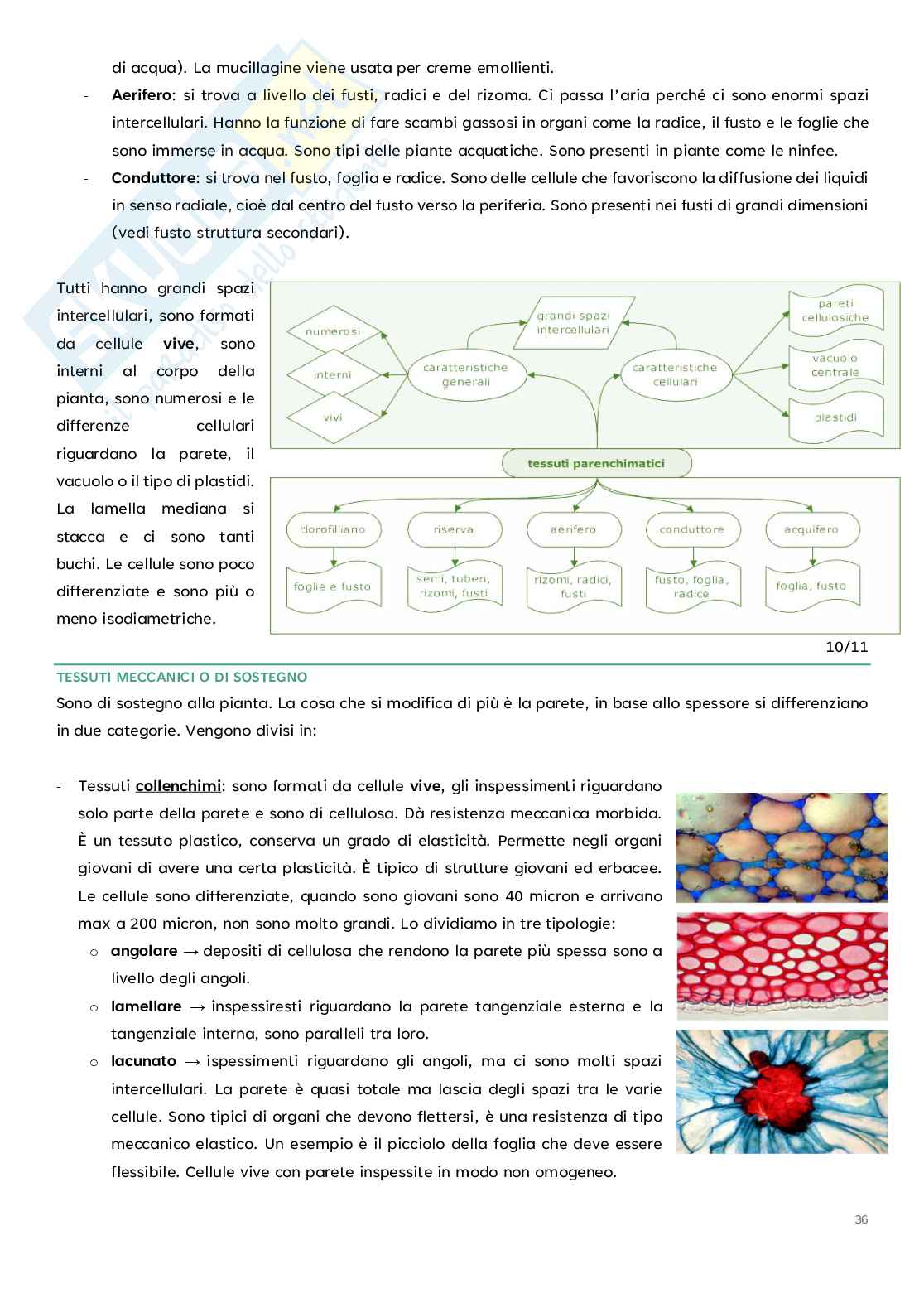 di acqua). La mucillagine viene usata per creme emollienti.

- **Aerifero**: si trova a livello dei fusti, radici e del rizoma. Ci passa l'aria perché ci sono enormi spazi intercellulari. Hanno la funzione di fare scambi gassosi in organi come la radice, il fusto e le foglie che sono immerse in acqua. Sono tipi delle piante acquatiche. Sono presenti in piante come le ninfee.
- **Conduttore**: si trova nel fusto, foglia e radice. Sono delle cellule che favoriscono la diffusione dei liquidi in senso radiale, cioè dal centro del fusto verso la periferia. Sono presenti nei fusti di grandi dimensioni (vedi fusto struttura secondari).

Tutti hanno grandi spazi intercellulari, sono formati da cellule **vive**, sono interni al corpo della pianta, sono numerosi e le differenze cellulari riguardano la parete, il vacuolo o il tipo di plastidi. La lamella mediana si stacca e ci sono tanti buchi. Le cellule sono poco differenziate e sono più o meno isodiametriche.

numerosi
interni
vivi
caratteristiche generali
grandi spazi intercellulari
caratteristiche cellulari
pareti cellulosiche
vacuolo centrale
plastidi
tessuti parenchimatici
clorofilliano
riserva
aerifero
conduttore
acquifero
foglie e fusto
semi, tuberi, rizomi, fusti
rizomi, radici, fusti
fusto, foglia, radice
foglia, fusto

10/11

TESSUTI MECCANICI O DI SOSTEGNO
Sono di sostegno alla pianta. La cosa che si modifica di più è la parete, in base allo spessore si differenziano in due categorie. Vengono divisi in:

- Tessuti **collenchimi**: sono formati da cellule **vive**, gli inspessimenti riguardano solo parte della parete e sono di cellulosa. Dà resistenza meccanica morbida. È un tessuto plastico, conserva un grado di elasticità. Permette negli organi giovani di avere una certa plasticità. È tipico di strutture giovani ed erbacee. Le cellule sono differenziate, quando sono giovani sono 40 micron e arrivano max a 200 micron, non sono molto grandi. Lo dividiamo in tre tipologie:
  o **angolare** → depositi di cellulosa che rendono la parete più spessa sono a livello degli angoli.
  o **lamellare** → inspessiresti riguardano la parete tangenziale esterna e la tangenziale interna, sono paralleli tra loro.
  o **lacunato** → ispessimenti riguardano gli angoli, ma ci sono molti spazi intercellulari. La parete è quasi totale ma lascia degli spazi tra le varie cellule. Sono tipici di organi che devono flettersi, è una resistenza di tipo meccanico elastico. Un esempio è il picciolo della foglia che deve essere flessibile. Cellule vive con parete inspessite in modo non omogeneo.

36